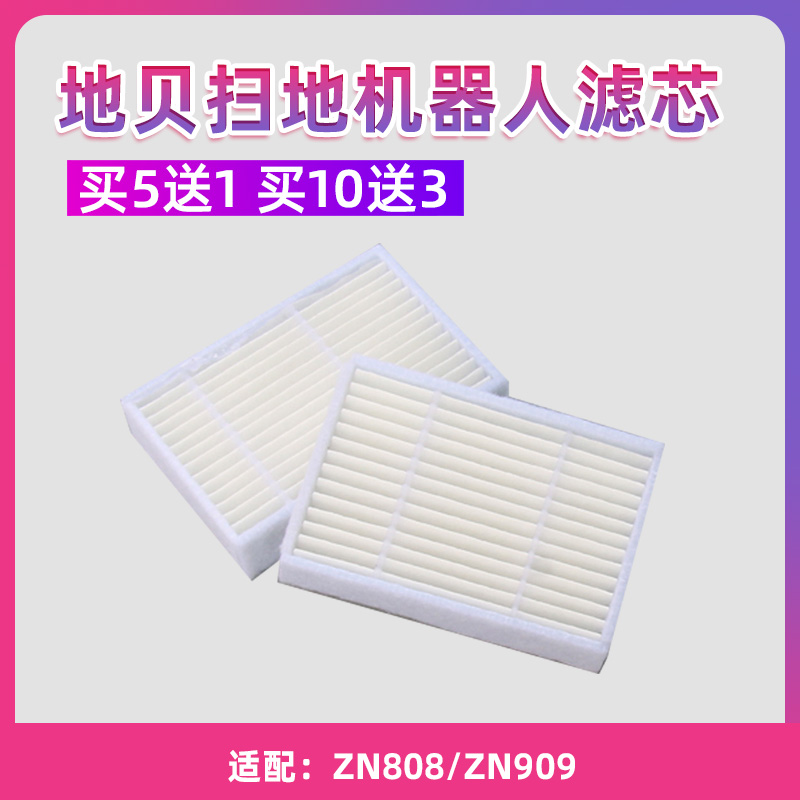 地贝扫地机器人滤芯

买5送1 买10送3

适配：ZN808/ZN909